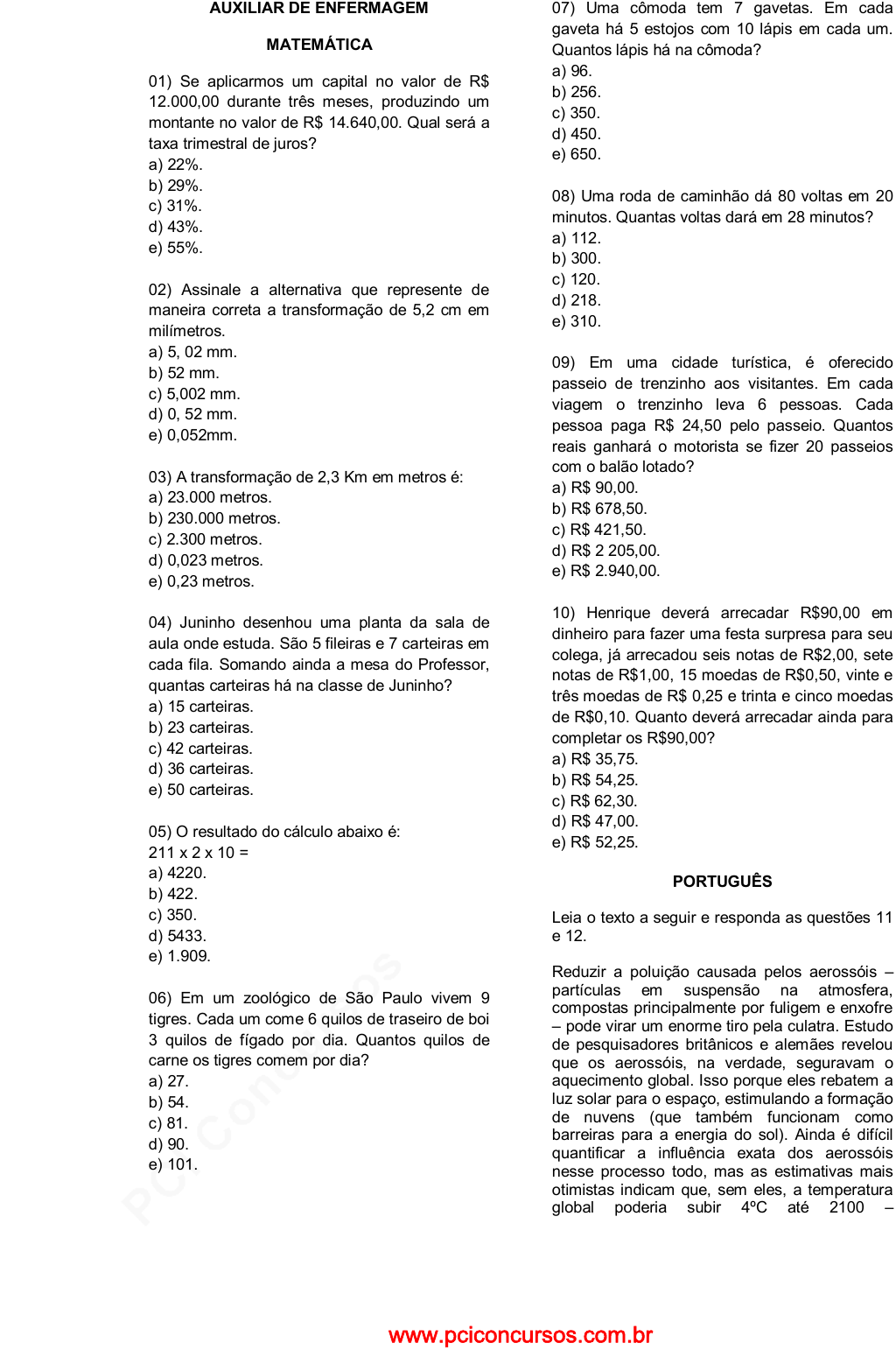 AUXILIAR DE ENFERMAGEM

MATEMÁTICA

01) Se aplicarmos um capital no valor de R$ 12.000,00 durante três meses, produzindo um montante no valor de R$ 14.640,00. Qual será a taxa trimestral de juros?
a) 22%.
b) 29%.
c) 31%.
d) 43%.
e) 55%.

02) Assinale a alternativa que represente de maneira correta a transformação de 5,2 cm em milímetros.
a) 5, 02 mm.
b) 52 mm.
c) 5,002 mm.
d) 0, 52 mm.
e) 0,052mm.

03) A transformação de 2,3 Km em metros é:
a) 23.000 metros.
b) 230.000 metros.
c) 2.300 metros.
d) 0,023 metros.
e) 0,23 metros.

04) Juninho desenhou uma planta da sala de aula onde estuda. São 5 fileiras e 7 carteiras em cada fila. Somando ainda a mesa do Professor, quantas carteiras há na classe de Juninho?
a) 15 carteiras.
b) 23 carteiras.
c) 42 carteiras.
d) 36 carteiras.
e) 50 carteiras.

05) O resultado do cálculo abaixo é:
211 x 2 x 10 =
a) 4220.
b) 422.
c) 350.
d) 5433.
e) 1.909.

06) Em um zoológico de São Paulo vivem 9 tigres. Cada um come 6 quilos de traseiro de boi 3 quilos de fígado por dia. Quantos quilos de carne os tigres comem por dia?
a) 27.
b) 54.
c) 81.
d) 90.
e) 101.

07) Uma cômoda tem 7 gavetas. Em cada gaveta há 5 estojos com 10 lápis em cada um. Quantos lápis há na cômoda?
a) 96.
b) 256.
c) 350.
d) 450.
e) 650.

08) Uma roda de caminhão dá 80 voltas em 20 minutos. Quantas voltas dará em 28 minutos?
a) 112.
b) 300.
c) 120.
d) 218.
e) 310.

09) Em uma cidade turística, é oferecido passeio de trenzinho aos visitantes. Em cada viagem o trenzinho leva 6 pessoas. Cada pessoa paga R$ 24,50 pelo passeio. Quantos reais ganhará o motorista se fizer 20 passeios com o balão lotado?
a) R$ 90,00.
b) R$ 678,50.
c) R$ 421,50.
d) R$ 2 205,00.
e) R$ 2.940,00.

10) Henrique deverá arrecadar R$90,00 em dinheiro para fazer uma festa surpresa para seu colega, já arrecadou seis notas de R$2,00, sete notas de R$1,00, 15 moedas de R$0,50, vinte e três moedas de R$ 0,25 e trinta e cinco moedas de R$0,10. Quanto deverá arrecadar ainda para completar os R$90,00?
a) R$ 35,75.
b) R$ 54,25.
c) R$ 62,30.
d) R$ 47,00.
e) R$ 52,25.

PORTUGUÊS

Leia o texto a seguir e responda as questões 11 e 12.

Reduzir a poluição causada pelos aerossóis – partículas em suspensão na atmosfera, compostas principalmente por fuligem e enxofre – pode virar um enorme tiro pela culatra. Estudo de pesquisadores britânicos e alemães revelou que os aerossóis, na verdade, seguravam o aquecimento global. Isso porque eles rebatem a luz solar para o espaço, estimulando a formação de nuvens (que também funcionam como barreiras para a energia do sol). Ainda é difícil quantificar a influência exata dos aerossóis nesse processo todo, mas as estimativas mais otimistas indicam que, sem eles, a temperatura global poderia subir 4ºC até 2100 –

PCI Concursos

www.pciconcursos.com.br